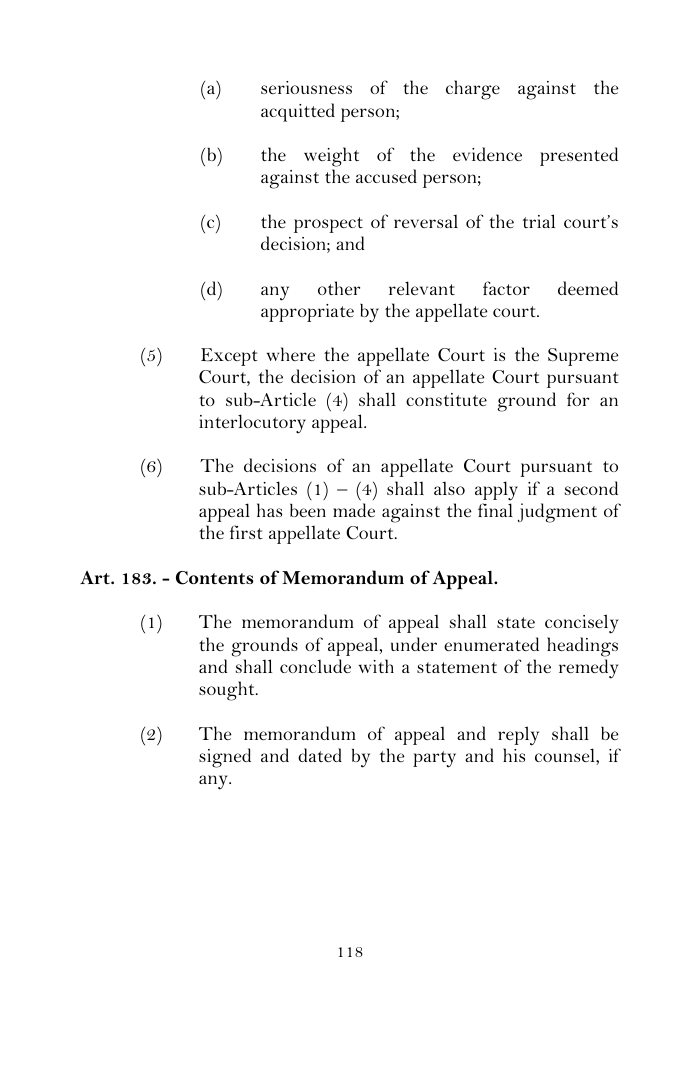 (a) seriousness of the charge against the acquitted person;

(b) the weight of the evidence presented against the accused person;

(c) the prospect of reversal of the trial court's decision; and

(d) any other relevant factor deemed appropriate by the appellate court.

(5) Except where the appellate Court is the Supreme Court, the decision of an appellate Court pursuant to sub-Article (4) shall constitute ground for an interlocutory appeal.

(6) The decisions of an appellate Court pursuant to sub-Articles (1) – (4) shall also apply if a second appeal has been made against the final judgment of the first appellate Court.

Art. 183. - Contents of Memorandum of Appeal.

(1) The memorandum of appeal shall state concisely the grounds of appeal, under enumerated headings and shall conclude with a statement of the remedy sought.

(2) The memorandum of appeal and reply shall be signed and dated by the party and his counsel, if any.

118